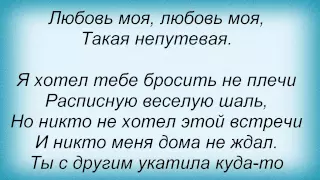 Любовь моя, любовь моя,
Такая непутевая.

Я хотел тебе бросить не плечи
Расписную веселую шаль,
Но никто не хотел этой встречи
И никто меня дома не ждал.
Ты с другим укатила куда-то